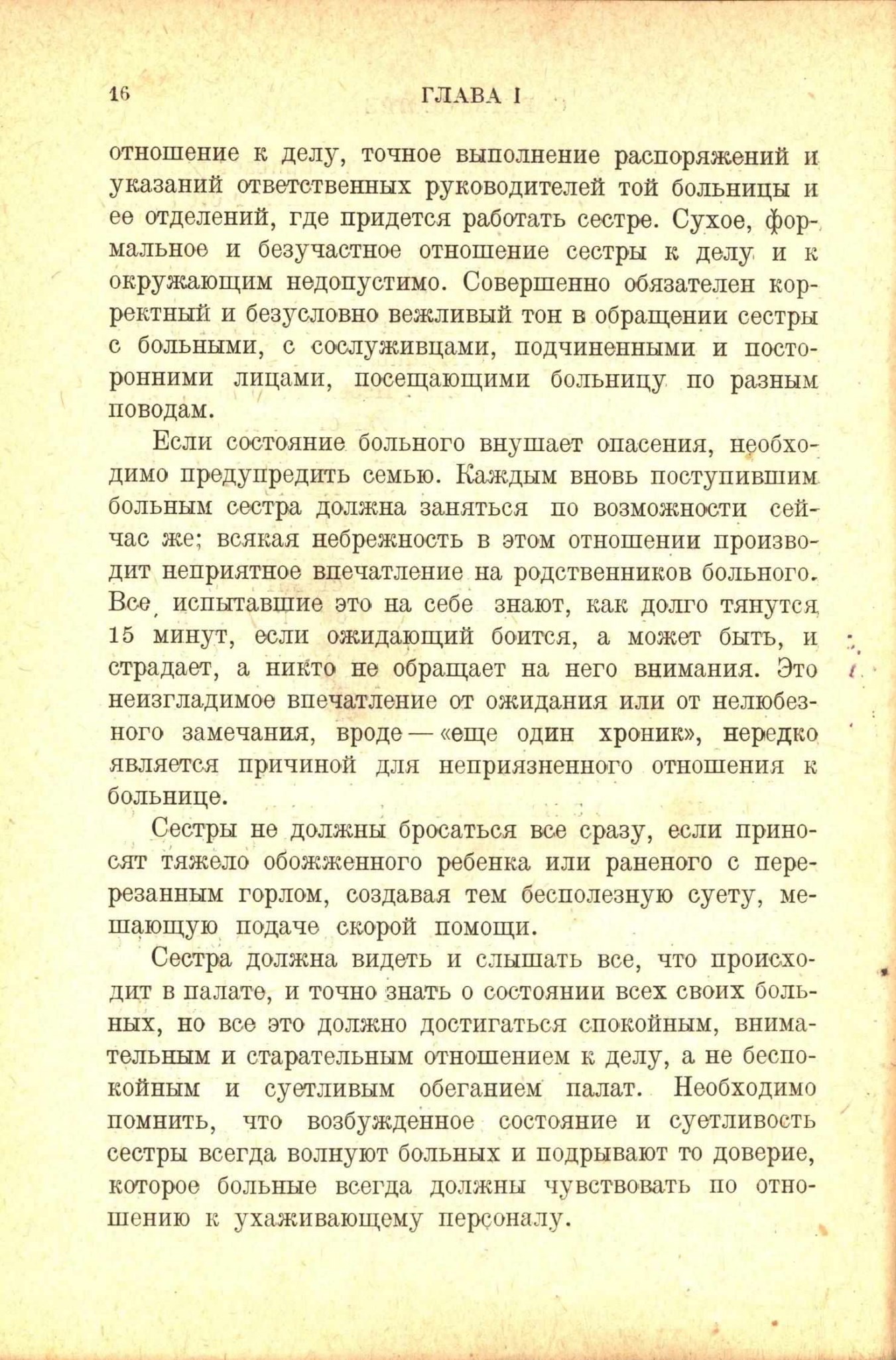 16 ГЛАВА I

отношение к делу, точное выполнение распоряжений и указаний ответственных руководителей той больницы и ее отделений, где придется работать сестре. Сухое, формальное и безучастное отношение сестры к делу и к окружающим недопустимо. Совершенно обязателен корректный и безусловно вежливый тон в обращении сестры с больными, с сослуживцами, подчиненными и посторонними лицами, посещающими больницу по разным поводам.

Если состояние больного внушает опасения, необходимо предупредить семью. Каждым вновь поступившим больным сестра должна заняться по возможности сейчас же; всякая небрежность в этом отношении производит неприятное впечатление на родственников больного. Все, испытавшие это на себе знают, как долго тянутся 15 минут, если ожидающий боится, а может быть, и страдает, а никто не обращает на него внимания. Это неизгладимое впечатление от ожидания или от нелюбезного замечания, вроде — «еще один хроник», нередко является причиной для неприязненного отношения к больнице.

Сестры не должны бросаться все сразу, если приносят тяжело обожженного ребенка или раненого с перерезанным горлом, создавая тем бесполезную суету, мешающую подаче скорой помощи.

Сестра должна видеть и слышать все, что происходит в палате, и точно знать о состоянии всех своих больных, но все это должно достигаться спокойным, внимательным и старательным отношением к делу, а не беспокойным и суетливым обеганием палат. Необходимо помнить, что возбужденное состояние и суетливость сестры всегда волнуют больных и подрывают то доверие, которое больные всегда должны чувствовать по отношению к ухаживающему персоналу.